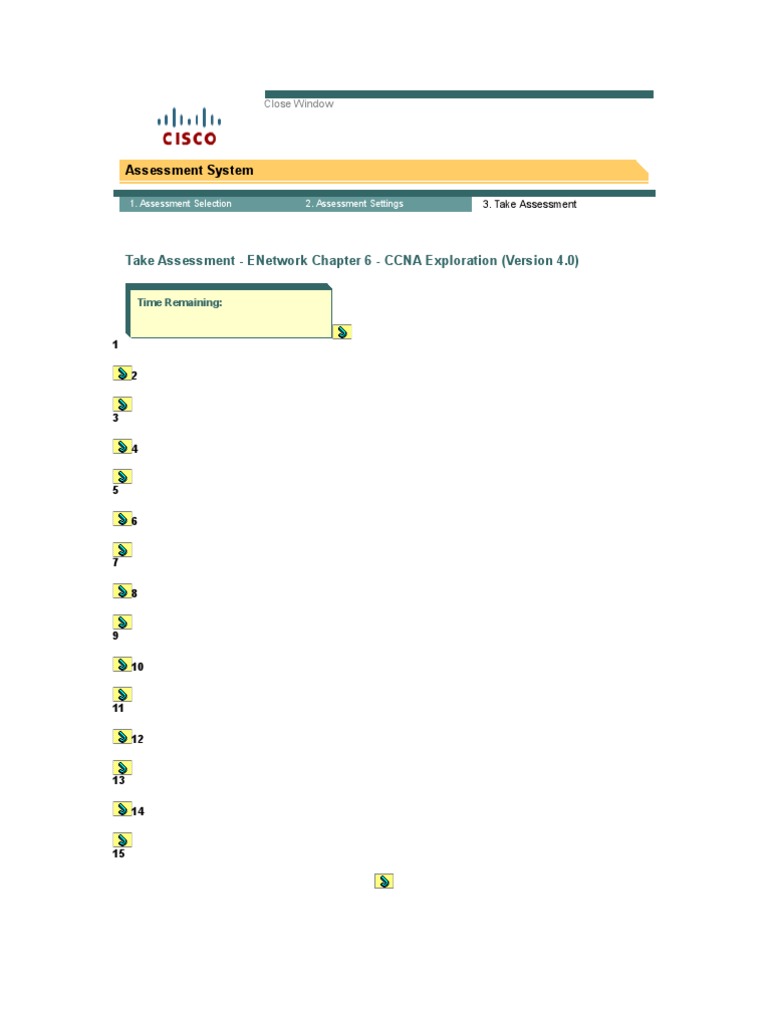 Close Window

CISCO

Assessment System

1. Assessment Selection

2. Assessment Settings

3. Take Assessment

Take Assessment - ENetwork Chapter 6 - CCNA Exploration (Version 4.0)

Time Remaining:

1

2

3

4

5

6

7

8

9

10

11

12

13

14

15